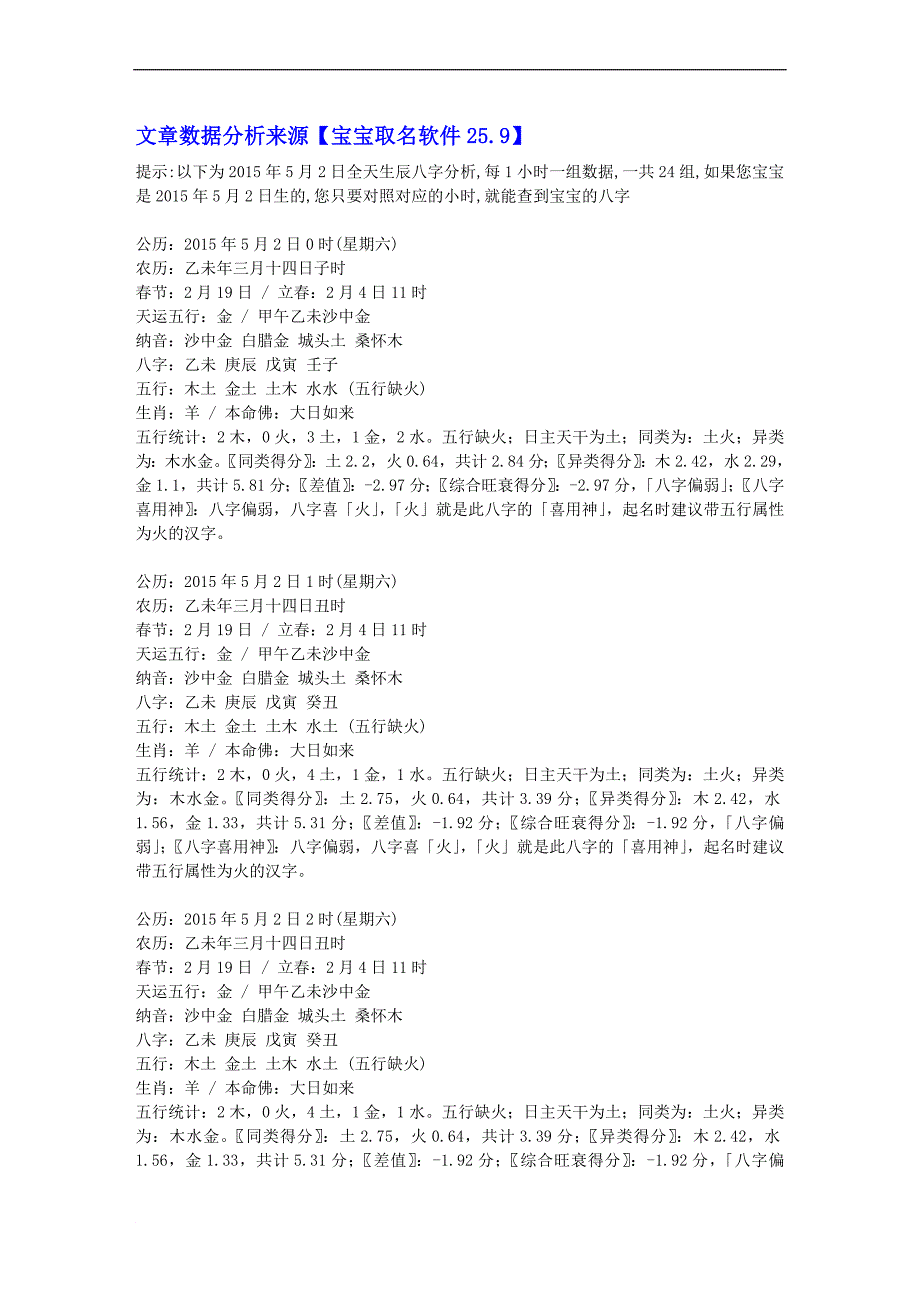 文章数据分析来源【宝宝取名软件 25.9】

提示:以下为 2015 年 5 月 2 日全天生辰八字分析,每 1 小时一组数据,一共 24 组,如果您宝宝是 2015 年 5 月 2 日生的,您只要对照对应的小时,就能查到宝宝的八字

公历：2015 年 5 月 2 日 0 时(星期六)
农历：乙未年三月十四日子时
春节：2 月 19 日 / 立春：2 月 4 日 11 时
天运五行：金 / 甲午乙未沙中金
纳音：沙中金 白腊金 城头土 桑怀木
八字：乙未 庚辰 戊寅 壬子
五行：木土 金土 土木 水水 (五行缺火)
生肖：羊 / 本命佛：大日如来
五行统计：2 木，0 火，3 土，1 金，2 水。五行缺火；日主天干为土；同类为：土火；异类为：木水金。〖同类得分〗：土 2.2，火 0.64，共计 2.84 分；〖异类得分〗：木 2.42，水 2.29，金 1.1，共计 5.81 分；〖差值〗：-2.97 分；〖综合旺衰得分〗：-2.97 分，「八字偏弱」；〖八字喜用神〗：八字偏弱，八字喜「火」，「火」就是此八字的「喜用神」，起名时建议带五行属性为火的汉字。

公历：2015 年 5 月 2 日 1 时(星期六)
农历：乙未年三月十四日丑时
春节：2 月 19 日 / 立春：2 月 4 日 11 时
天运五行：金 / 甲午乙未沙中金
纳音：沙中金 白腊金 城头土 桑怀木
八字：乙未 庚辰 戊寅 癸丑
五行：木土 金土 土木 水土 (五行缺火)
生肖：羊 / 本命佛：大日如来
五行统计：2 木，0 火，4 土，1 金，1 水。五行缺火；日主天干为土；同类为：土火；异类为：木水金。〖同类得分〗：土 2.75，火 0.64，共计 3.39 分；〖异类得分〗：木 2.42，水 1.56，金 1.33，共计 5.31 分；〖差值〗：-1.92 分；〖综合旺衰得分〗：-1.92 分，「八字偏弱」；〖八字喜用神〗：八字偏弱，八字喜「火」，「火」就是此八字的「喜用神」，起名时建议带五行属性为火的汉字。

公历：2015 年 5 月 2 日 2 时(星期六)
农历：乙未年三月十四日丑时
春节：2 月 19 日 / 立春：2 月 4 日 11 时
天运五行：金 / 甲午乙未沙中金
纳音：沙中金 白腊金 城头土 桑怀木
八字：乙未 庚辰 戊寅 癸丑
五行：木土 金土 土木 水土 (五行缺火)
生肖：羊 / 本命佛：大日如来
五行统计：2 木，0 火，4 土，1 金，1 水。五行缺火；日主天干为土；同类为：土火；异类为：木水金。〖同类得分〗：土 2.75，火 0.64，共计 3.39 分；〖异类得分〗：木 2.42，水 1.56，金 1.33，共计 5.31 分；〖差值〗：-1.92 分；〖综合旺衰得分〗：-1.92 分，「八字偏